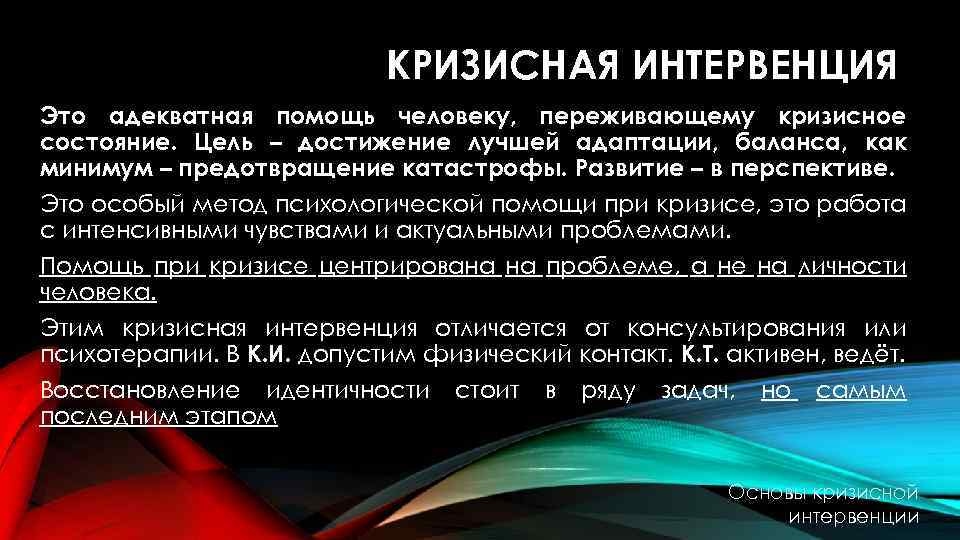 КРИЗИСНАЯ ИНТЕРВЕНЦИЯ

Это адекватная помощь человеку, переживающему кризисное состояние. Цель – достижение лучшей адаптации, баланса, как минимум – предотвращение катастрофы. Развитие – в перспективе.

Это особый метод психологической помощи при кризисе, это работа с интенсивными чувствами и актуальными проблемами.

Помощь при кризисе центрирована на проблеме, а не на личности человека.

Этим кризисная интервенция отличается от консультирования или психотерапии. В К.И. допустим физический контакт. К.Т. активен, ведёт.

Восстановление идентичности стоит в ряду задач, но самым последним этапом

Основы кризисной интервенции